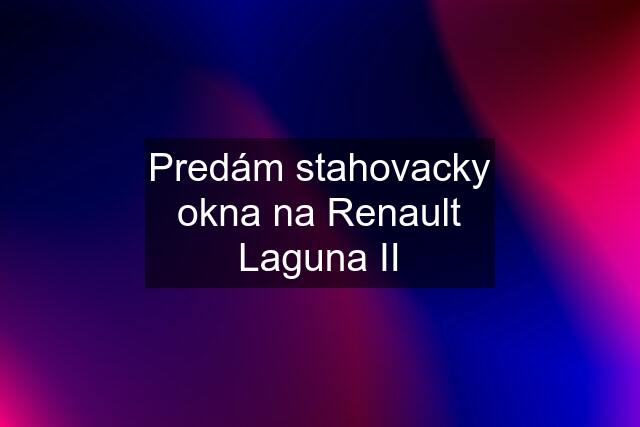 Predám stahovacky okna na Renault Laguna II